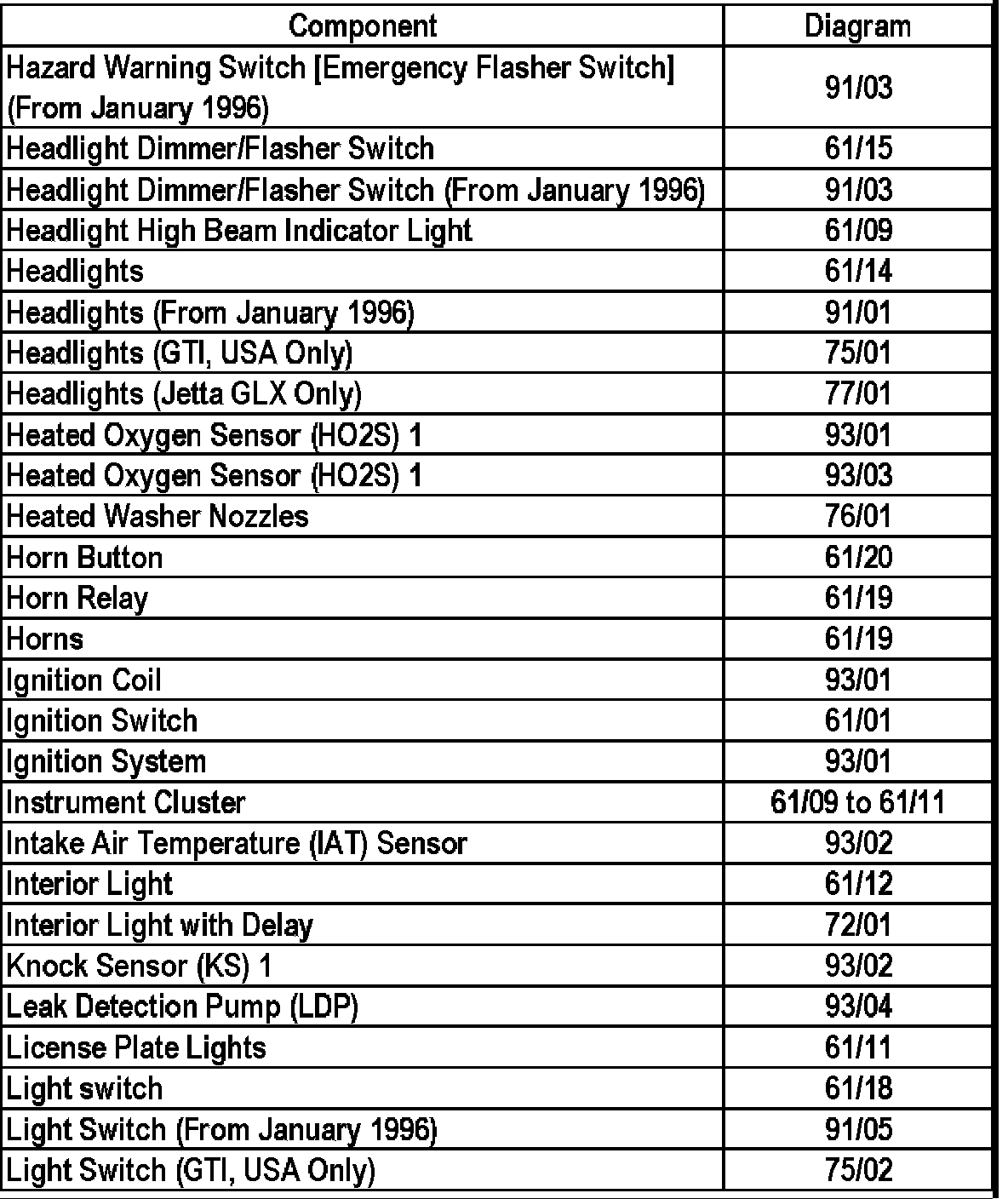 | Component | Diagram |
|---|---|
| Hazard Warning Switch [Emergency Flasher Switch] (From January 1996) | 91/03 |
| Headlight Dimmer/Flasher Switch | 61/15 |
| Headlight Dimmer/Flasher Switch (From January 1996) | 91/03 |
| Headlight High Beam Indicator Light | 61/09 |
| Headlights | 61/14 |
| Headlights (From January 1996) | 91/01 |
| Headlights (GTI, USA Only) | 75/01 |
| Headlights (Jetta GLX Only) | 77/01 |
| Heated Oxygen Sensor (HO2S) 1 | 93/01 |
| Heated Oxygen Sensor (HO2S) 1 | 93/03 |
| Heated Washer Nozzles | 76/01 |
| Horn Button | 61/20 |
| Horn Relay | 61/19 |
| Horns | 61/19 |
| Ignition Coil | 93/01 |
| Ignition Switch | 61/01 |
| Ignition System | 93/01 |
| Instrument Cluster | 61/09 to 61/11 |
| Intake Air Temperature (IAT) Sensor | 93/02 |
| Interior Light | 61/12 |
| Interior Light with Delay | 72/01 |
| Knock Sensor (KS) 1 | 93/02 |
| Leak Detection Pump (LDP) | 93/04 |
| License Plate Lights | 61/11 |
| Light switch | 61/18 |
| Light Switch (From January 1996) | 91/05 |
| Light Switch (GTI, USA Only) | 75/02 |